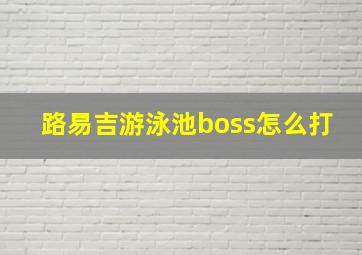 路易吉游泳池boss怎么打